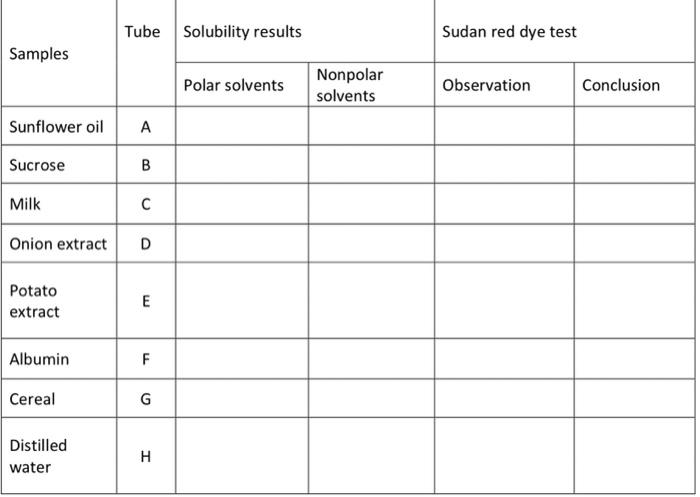 | Samples | Tube | Solubility results | | Sudan red dye test | |
|---|---|---|---|---|---|
| | | Polar solvents | Nonpolar solvents | Observation | Conclusion |
| Sunflower oil | A | | | | |
| Sucrose | B | | | | |
| Milk | C | | | | |
| Onion extract | D | | | | |
| Potato extract | E | | | | |
| Albumin | F | | | | |
| Cereal | G | | | | |
| Distilled water | H | | | | |